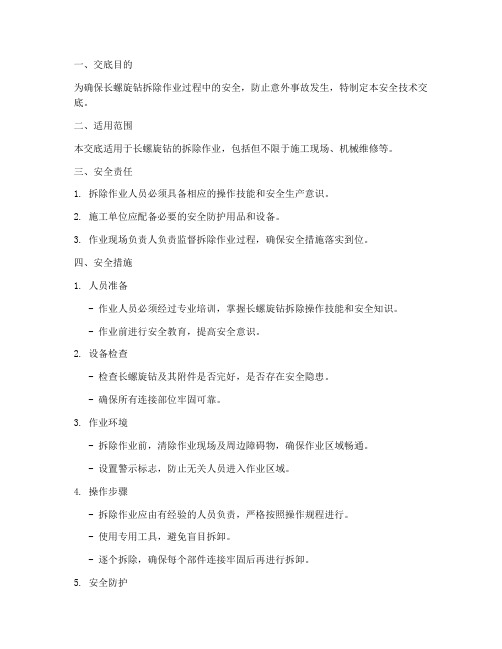 一、交底目的

为确保长螺旋钻拆除作业过程中的安全，防止意外事故发生，特制定本安全技术交底。

二、适用范围

本交底适用于长螺旋钻的拆除作业，包括但不限于施工现场、机械维修等。

三、安全责任

1. 拆除作业人员必须具备相应的操作技能和安全生产意识。

2. 施工单位应配备必要的安全防护用品和设备。

3. 作业现场负责人负责监督拆除作业过程，确保安全措施落实到位。

四、安全措施

1. 人员准备

- 作业人员必须经过专业培训，掌握长螺旋钻拆除操作技能和安全知识。

- 作业前进行安全教育，提高安全意识。

2. 设备检查

- 检查长螺旋钻及其附件是否完好，是否存在安全隐患。

- 确保所有连接部位牢固可靠。

3. 作业环境

- 拆除作业前，清除作业现场及周边障碍物，确保作业区域畅通。

- 设置警示标志，防止无关人员进入作业区域。

4. 操作步骤

- 拆除作业应由有经验的人员负责，严格按照操作规程进行。

- 使用专用工具，避免盲目拆卸。

- 逐个拆除，确保每个部件连接牢固后再进行拆卸。

5. 安全防护